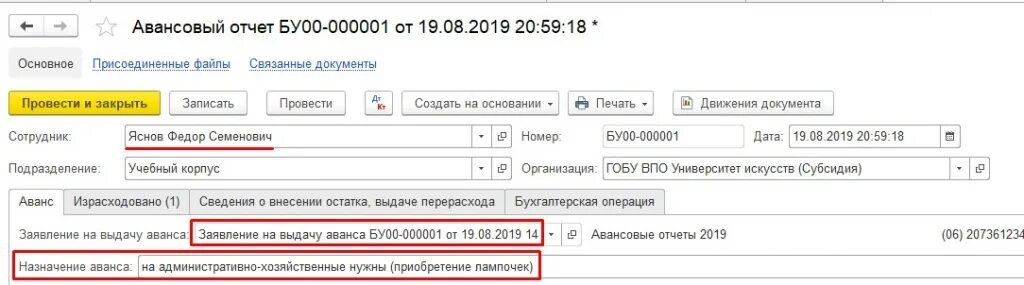 Авансовый отчет БУ00-000001 от 19.08.2019 20:59:18 *

Основное Присоединенные файлы Связанные документы

Провести и закрыть Записать Провести Дт Кт Создать на основании Печать Движения документа

Сотрудник: Яснов Федор Семенович Номер: БУ00-000001 Дата: 19.08.2019 20:59:18

Подразделение: Учебный корпус Организация: ГОБУ ВПО Университет искусств (Субсидия)

Аванс Израсходовано (1) Сведения о внесении остатка, выдаче перерасхода Бухгалтерская операция

Заявление на выдачу аванса: Заявление на выдачу аванса БУ00-000001 от 19.08.2019 14 Авансовые отчеты 2019 (06) 207361234

Назначение аванса: на административно-хозяйственные нужны (приобретение лампочек)